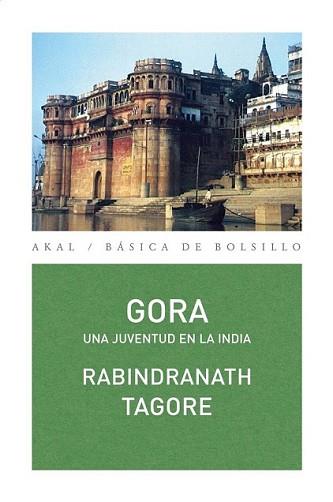 AKAL / BÁSICA DE BOLSILLO

GORA
UNA JUVENTUD EN LA INDIA

RABINDRANATH
TAGORE